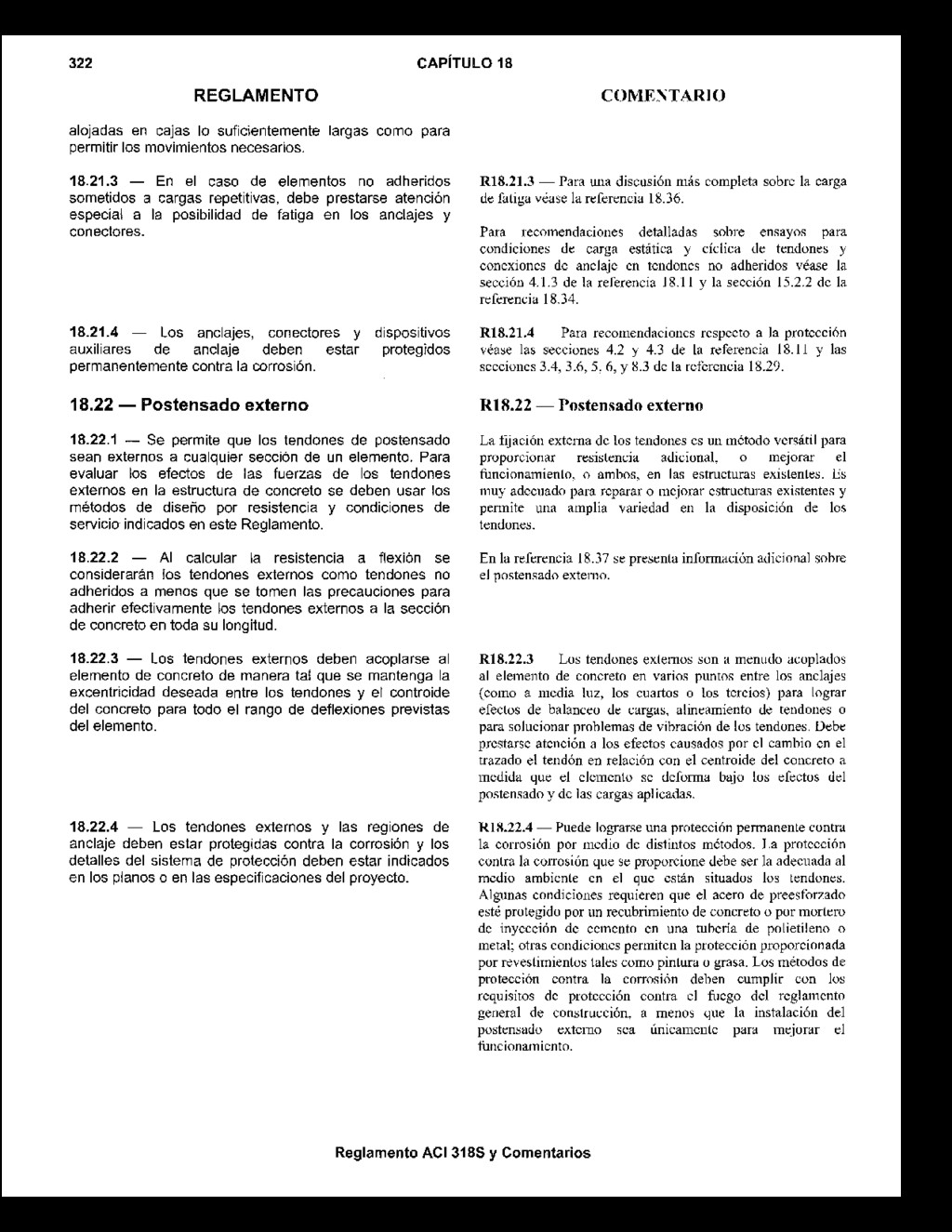 322 CAPÍTULO 18

REGLAMENTO

alojadas en cajas lo suficientemente largas como para permitir los movimientos necesarios.

18.21.3 — En el caso de elementos no adheridos sometidos a cargas repetitivas, debe prestarse atención especial a la posibilidad de fatiga en los anclajes y conectores.

18.21.4 — Los anclajes, conectores y dispositivos auxiliares de anclaje deben estar protegidos permanentemente contra la corrosión.

18.22 — Postensado externo

18.22.1 — Se permite que los tendones de postensado sean externos a cualquier sección de un elemento. Para evaluar los efectos de las fuerzas de los tendones externos en la estructura de concreto se deben usar los métodos de diseño por resistencia y condiciones de servicio indicados en este Reglamento.

18.22.2 — Al calcular la resistencia a flexión se considerarán los tendones externos como tendones no adheridos a menos que se tomen las precauciones para adherir efectivamente los tendones externos a la sección de concreto en toda su longitud.

18.22.3 — Los tendones externos deben acoplarse al elemento de concreto de manera tal que se mantenga la excentricidad deseada entre los tendones y el controide del concreto para todo el rango de deflexiones previstas del elemento.

18.22.4 — Los tendones externos y las regiones de anclaje deben estar protegidas contra la corrosión y los detalles del sistema de protección deben estar indicados en los planos o en las especificaciones del proyecto.

COMENTARIO

R18.21.3 — Para una discusión más completa sobre la carga de fatiga véase la referencia 18.36.

Para recomendaciones detalladas sobre ensayos para condiciones de carga estática y cíclica de tendones y conexiones de anclaje en tendones no adheridos véase la sección 4.1.3 de la referencia 18.11 y la sección 15.2.2 de la referencia 18.34.

R18.21.4 Para recomendaciones respecto a la protección véase las secciones 4.2 y 4.3 de la referencia 18.11 y las secciones 3.4, 3.6, 5, 6, y 8.3 de la referencia 18.29.

R18.22 — Postensado externo

La fijación externa de los tendones es un método versátil para proporcionar resistencia adicional, o mejorar el funcionamiento, o ambos, en las estructuras existentes. Es muy adecuado para reparar o mejorar estructuras existentes y permite una amplia variedad en la disposición de los tendones.

En la referencia 18.37 se presenta información adicional sobre el postensado externo.

R18.22.3 Los tendones externos son a menudo acoplados al elemento de concreto en varios puntos entre los anclajes (como a media luz, los cuartos o los tercios) para lograr efectos de balanceo de cargas, alineamiento de tendones o para solucionar problemas de vibración de los tendones. Debe prestarse atención a los efectos causados por el cambio en el trazado el tendón en relación con el centroide del concreto a medida que el elemento se deforma bajo los efectos del postensado y de las cargas aplicadas.

R18.22.4 — Puede lograrse una protección permanente contra la corrosión por medio de distintos métodos. La protección contra la corrosión que se proporcione debe ser la adecuada al medio ambiente en el que están situados los tendones. Algunas condiciones requieren que el acero de preesforzado esté protegido por un recubrimiento de concreto o por mortero de inyección de cemento en una tubería de polietileno o metal; otras condiciones permiten la protección proporcionada por revestimientos tales como pintura o grasa. Los métodos de protección contra la corrosión deben cumplir con los requisitos de protección contra el fuego del reglamento general de construcción, a menos que la instalación del postensado externo sea únicamente para mejorar el funcionamiento.

Reglamento ACI 318S y Comentarios